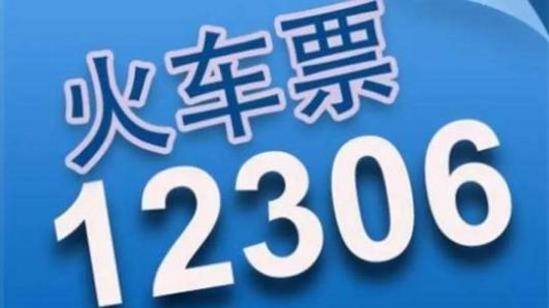 火车票
12306